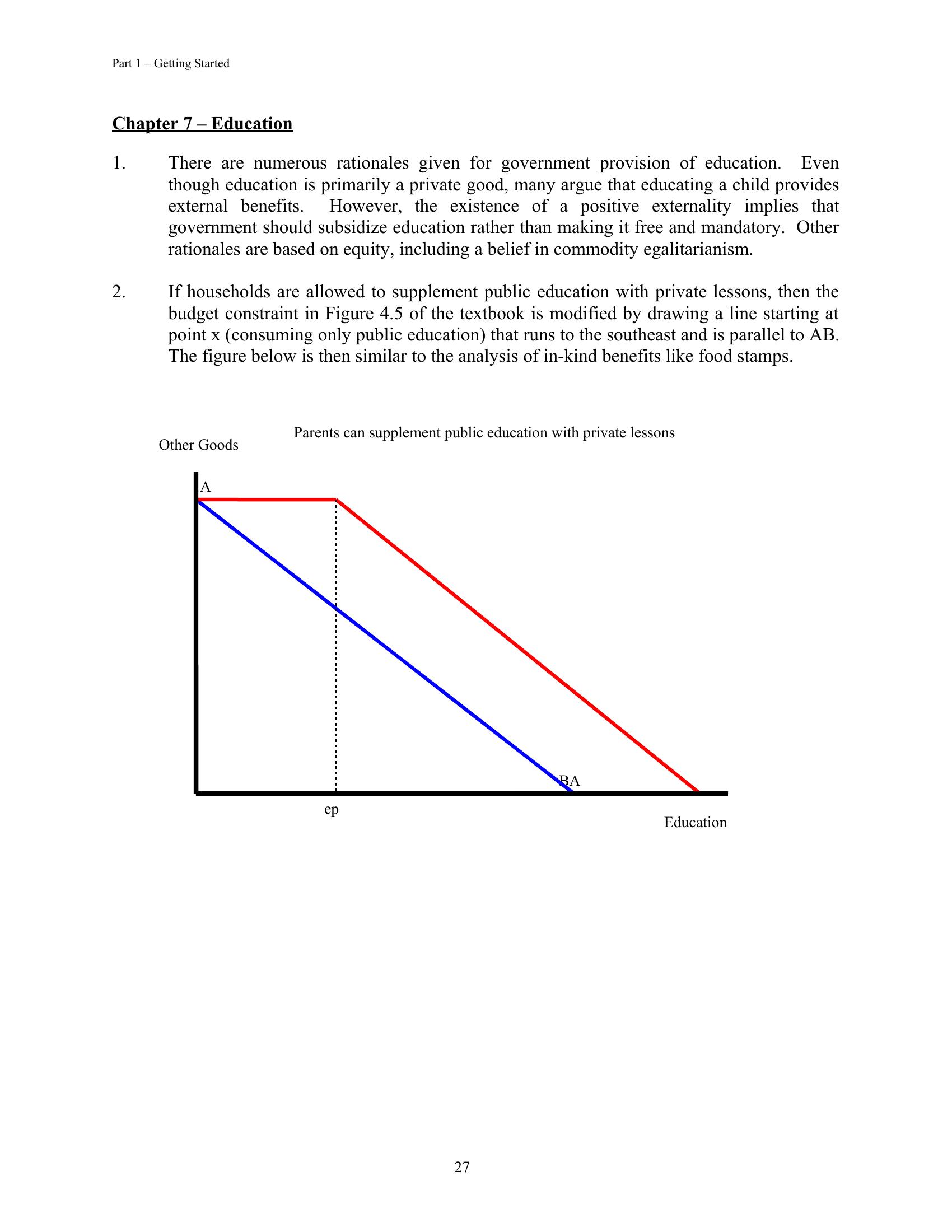 Part 1 – Getting Started

Chapter 7 – Education

1. There are numerous rationales given for government provision of education. Even though education is primarily a private good, many argue that educating a child provides external benefits. However, the existence of a positive externality implies that government should subsidize education rather than making it free and mandatory. Other rationales are based on equity, including a belief in commodity egalitarianism.

2. If households are allowed to supplement public education with private lessons, then the budget constraint in Figure 4.5 of the textbook is modified by drawing a line starting at point x (consuming only public education) that runs to the southeast and is parallel to AB. The figure below is then similar to the analysis of in-kind benefits like food stamps.

Parents can supplement public education with private lessons

Other Goods

A

BA

ep

Education

27